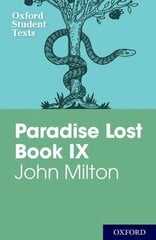 Oxford Student Texts

Paradise Lost Book IX
John Milton

OXFORD